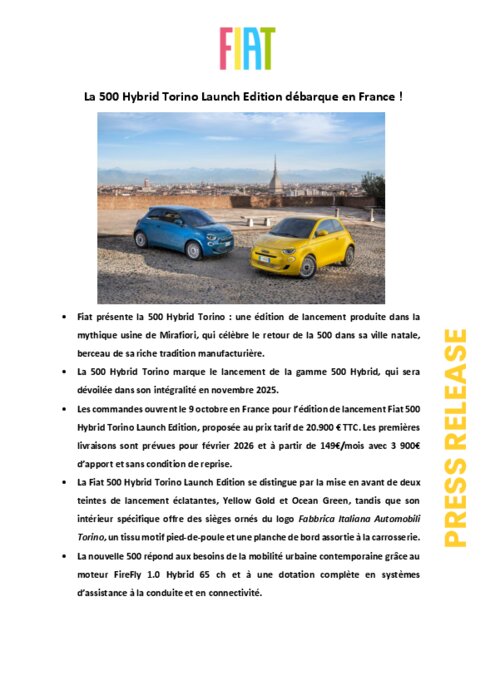 FIAT

La 500 Hybrid Torino Launch Edition débarque en France !

• Fiat présente la 500 Hybrid Torino : une édition de lancement produite dans la mythique usine de Mirafiori, qui célèbre le retour de la 500 dans sa ville natale, berceau de sa riche tradition manufacturière.

• La 500 Hybrid Torino marque le lancement de la gamme 500 Hybrid, qui sera dévoilée dans son intégralité en novembre 2025.

• Les commandes ouvrent le 9 octobre en France pour l'édition de lancement Fiat 500 Hybrid Torino Launch Edition, proposée au prix tarif de 20.900 € TTC. Les premières livraisons sont prévues pour février 2026 et à partir de 149€/mois avec 3 900€ d'apport et sans condition de reprise.

• La Fiat 500 Hybrid Torino Launch Edition se distingue par la mise en avant de deux teintes de lancement éclatantes, Yellow Gold et Ocean Green, tandis que son intérieur spécifique offre des sièges ornés du logo Fabbrica Italiana Automobili Torino, un tissu motif pied-de-poule et une planche de bord assortie à la carrosserie.

• La nouvelle 500 répond aux besoins de la mobilité urbaine contemporaine grâce au moteur FireFly 1.0 Hybrid 65 ch et à une dotation complète en systèmes d'assistance à la conduite et en connectivité.

PRESS RELEASE